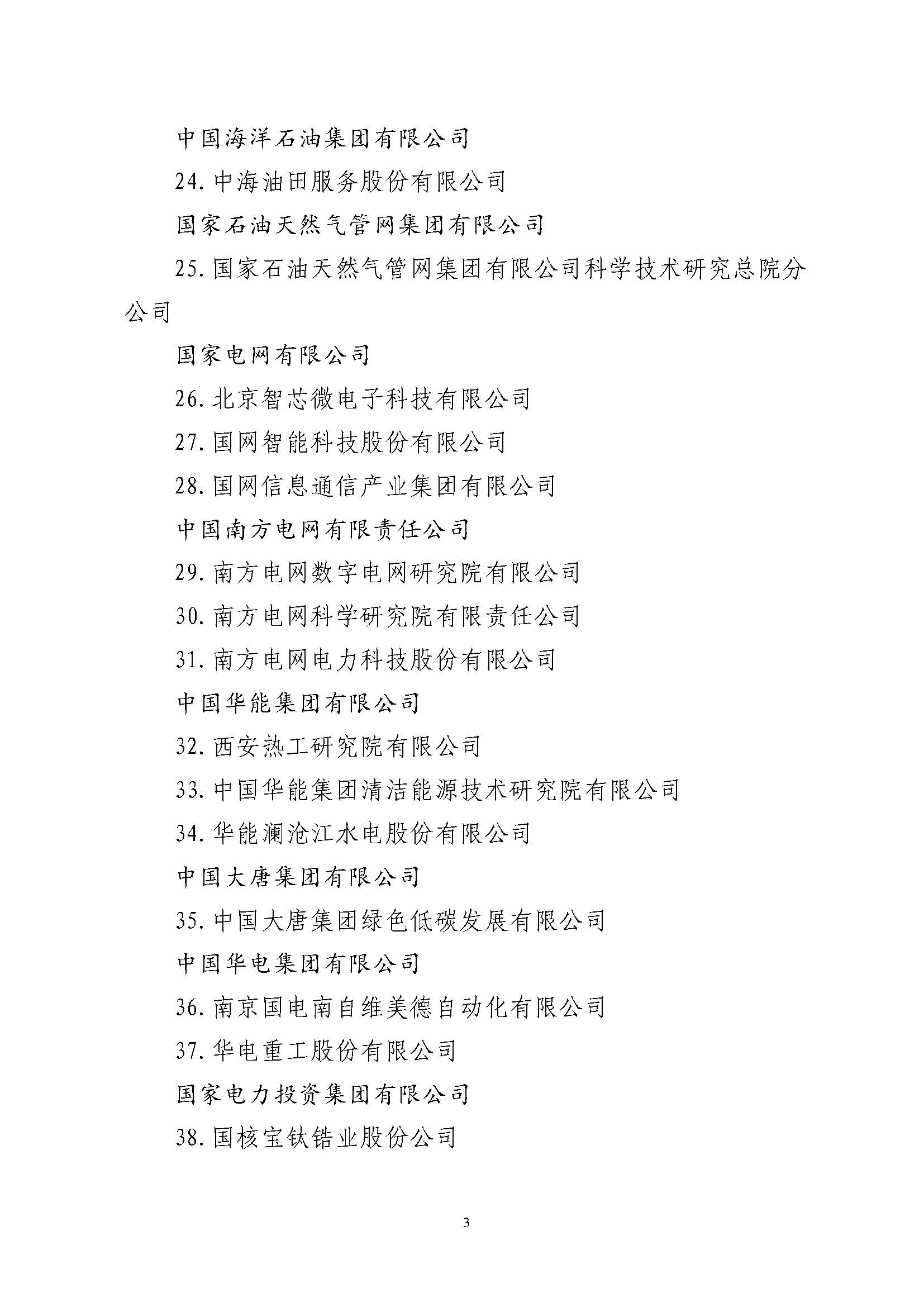 中国海洋石油集团有限公司

24. 中海油田服务股份有限公司

国家石油天然气管网集团有限公司

25. 国家石油天然气管网集团有限公司科学技术研究总院分公司

国家电网有限公司

26. 北京智芯微电子科技有限公司

27. 国网智能科技股份有限公司

28. 国网信息通信产业集团有限公司

中国南方电网有限责任公司

29. 南方电网数字电网研究院有限公司

30. 南方电网科学研究院有限责任公司

31. 南方电网电力科技股份有限公司

中国华能集团有限公司

32. 西安热工研究院有限公司

33. 中国华能集团清洁能源技术研究院有限公司

34. 华能澜沧江水电股份有限公司

中国大唐集团有限公司

35. 中国大唐集团绿色低碳发展有限公司

中国华电集团有限公司

36. 南京国电南自维美德自动化有限公司

37. 华电重工股份有限公司

国家电力投资集团有限公司

38. 国核宝钛锆业股份公司

3